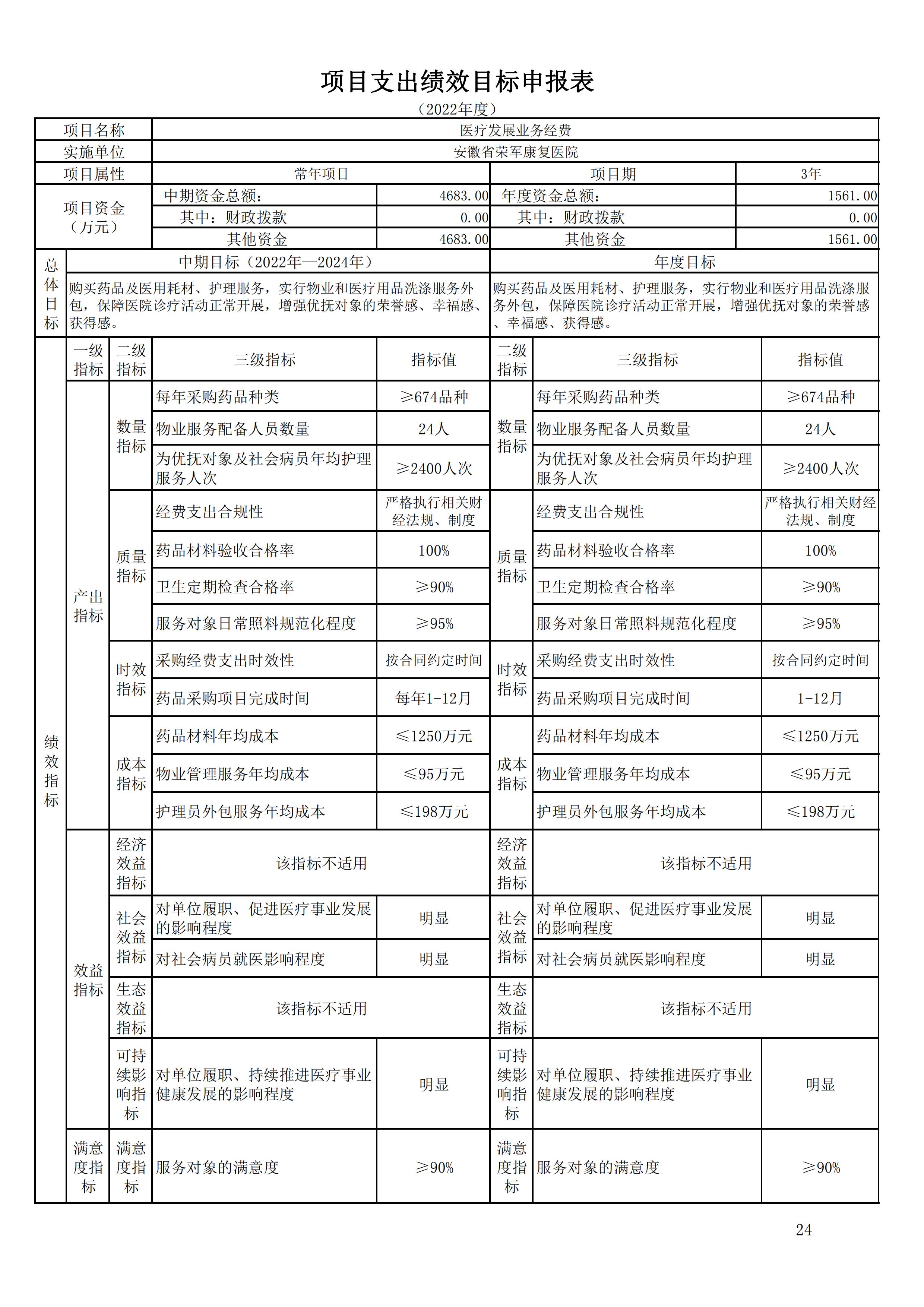 项目支出绩效目标申报表

（2022年度）

| 项目名称 | 医疗发展业务经费 | | | |
|---|---|---|---|---|
| 实施单位 | 安徽省荣军康复医院 | | | |
| 项目属性 | 常年项目 | | 项目期 | 3年 |
| 项目资金（万元） | 中期资金总额： | 4683.00 | 年度资金总额： | 1561.00 |
| | 其中：财政拨款 | 0.00 | 其中：财政拨款 | 0.00 |
| | 其他资金 | 4683.00 | 其他资金 | 1561.00 |

| 总体目标 | 中期目标（2022年—2024年） | 年度目标 |
|---|---|---|
| | 购买药品及医用耗材、护理服务，实行物业和医疗用品洗涤服务外包，保障医院诊疗活动正常开展，增强优抚对象的荣誉感、幸福感、获得感。 | 购买药品及医用耗材、护理服务，实行物业和医疗用品洗涤服务外包，保障医院诊疗活动正常开展，增强优抚对象的荣誉感、幸福感、获得感。 |

| 绩效指标 | 一级指标 | 二级指标 | 三级指标 | 指标值 | 二级指标 | 三级指标 | 指标值 |
|---|---|---|---|---|---|---|---|
| | 产出指标 | 数量指标 | 每年采购药品种类 | ≥674品种 | 数量指标 | 每年采购药品种类 | ≥674品种 |
| | | | 物业服务配备人员数量 | 24人 | | 物业服务配备人员数量 | 24人 |
| | | | 为优抚对象及社会病员年均护理服务人次 | ≥2400人次 | | 为优抚对象及社会病员年均护理服务人次 | ≥2400人次 |
| | | 质量指标 | 经费支出合规性 | 严格执行相关财经法规、制度 | 质量指标 | 经费支出合规性 | 严格执行相关财经法规、制度 |
| | | | 药品材料验收合格率 | 100% | | 药品材料验收合格率 | 100% |
| | | | 卫生定期检查合格率 | ≥90% | | 卫生定期检查合格率 | ≥90% |
| | | | 服务对象日常照料规范化程度 | ≥95% | | 服务对象日常照料规范化程度 | ≥95% |
| | | 时效指标 | 采购经费支出时效性 | 按合同约定时间 | 时效指标 | 采购经费支出时效性 | 按合同约定时间 |
| | | | 药品采购项目完成时间 | 每年1-12月 | | 药品采购项目完成时间 | 1-12月 |
| | | 成本指标 | 药品材料年均成本 | ≤1250万元 | 成本指标 | 药品材料年均成本 | ≤1250万元 |
| | | | 物业管理服务年均成本 | ≤95万元 | | 物业管理服务年均成本 | ≤95万元 |
| | | | 护理员外包服务年均成本 | ≤198万元 | | 护理员外包服务年均成本 | ≤198万元 |
| | 效益指标 | 经济效益指标 | 该指标不适用 | | 经济效益指标 | 该指标不适用 | |
| | | 社会效益指标 | 对单位履职、促进医疗事业发展的影响程度 | 明显 | 社会效益指标 | 对单位履职、促进医疗事业发展的影响程度 | 明显 |
| | | | 对社会病员就医影响程度 | 明显 | | 对社会病员就医影响程度 | 明显 |
| | | 生态效益指标 | 该指标不适用 | | 生态效益指标 | 该指标不适用 | |
| | | 可持续影响指标 | 对单位履职、持续推进医疗事业健康发展的影响程度 | 明显 | 可持续影响指标 | 对单位履职、持续推进医疗事业健康发展的影响程度 | 明显 |
| | 满意度指标 | 满意度指标 | 服务对象的满意度 | ≥90% | 满意度指标 | 服务对象的满意度 | ≥90% |

24